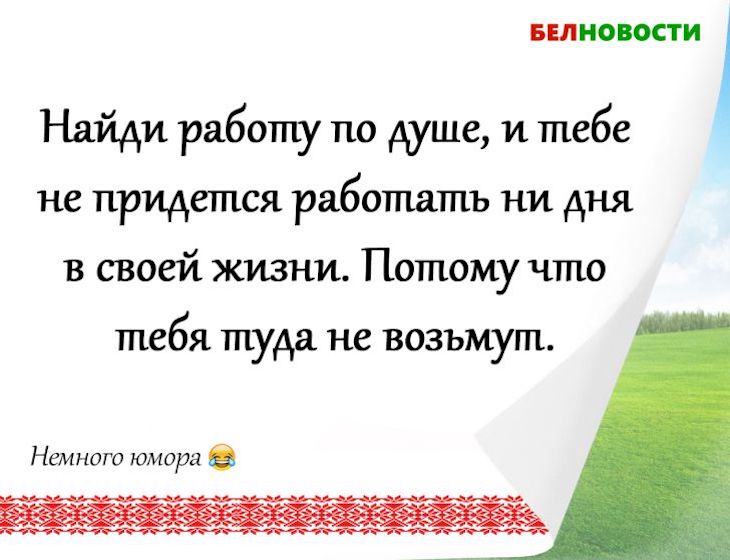 БЕЛНОВОСТИ

Найди работу по душе, и тебе не придется работать ни дня в своей жизни. Потому что тебя туда не возьмут.

Немного юмора 😂